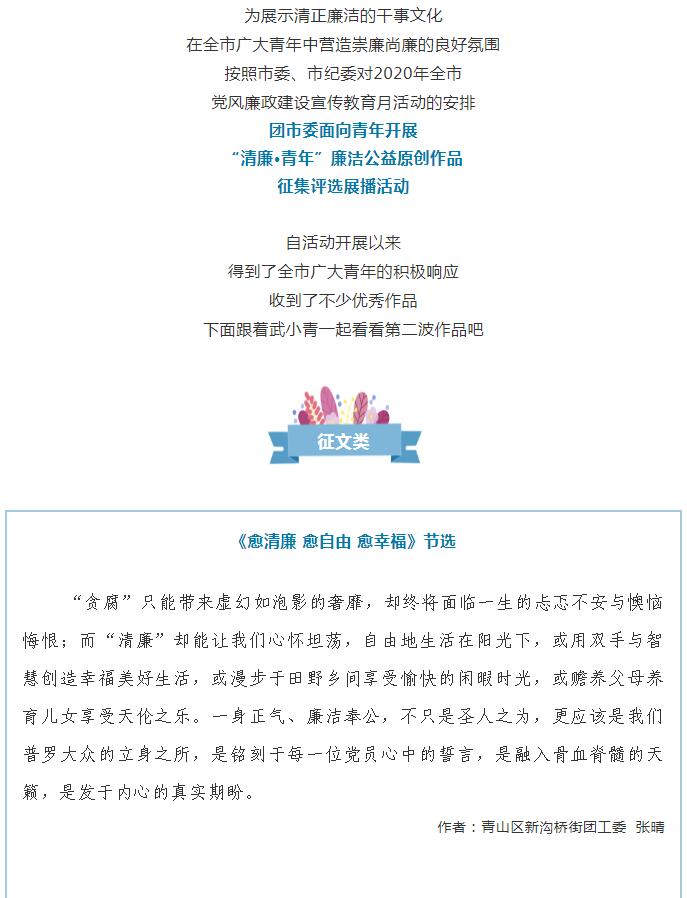 为展示清正廉洁的干事文化
在全市广大青年中营造崇廉尚廉的良好氛围
按照市委、市纪委对2020年全市
党风廉政建设宣传教育月活动的安排
团市委面向青年开展
“清廉•青年”廉洁公益原创作品
征集评选展播活动

自活动开展以来
得到了全市广大青年的积极响应
收到了不少优秀作品
下面跟着武小青一起看看第二波作品吧

征文类

《愈清廉 愈自由 愈幸福》节选

“贪腐”只能带来虚幻如泡影的奢靡，却终将面临一生的忐忑不安与懊恼悔恨；而“清廉”却能让我们心怀坦荡，自由地生活在阳光下，或用双手与智慧创造幸福美好生活，或漫步于田野乡间享受愉快的闲暇时光，或赡养父母养育儿女享受天伦之乐。一身正气、廉洁奉公，不只是圣人之为，更应该是我们普罗大众的立身之所，是铭刻于每一位党员心中的誓言，是融入骨血脊髓的天籁，是发于内心的真实期盼。

作者：青山区新沟桥街团工委 张晴